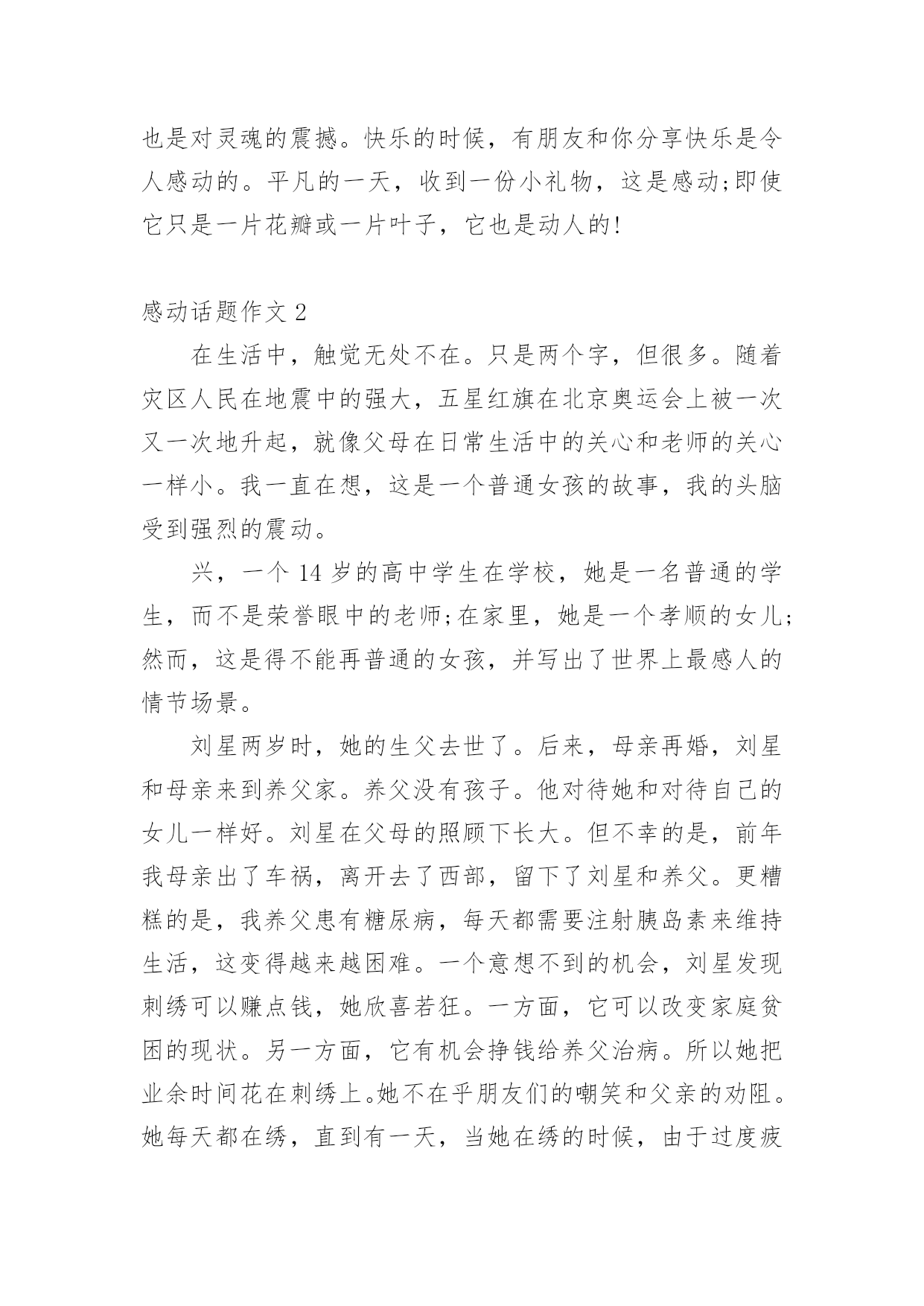 也是对灵魂的震撼。快乐的时候，有朋友和你分享快乐是令人感动的。平凡的一天，收到一份小礼物，这是感动;即使它只是一片花瓣或一片叶子，它也是动人的!

感动话题作文 2

在生活中，触觉无处不在。只是两个字，但很多。随着灾区人民在地震中的强大，五星红旗在北京奥运会上被一次又一次地升起，就像父母在日常生活中的关心和老师的关心一样小。我一直在想，这是一个普通女孩的故事，我的头脑受到强烈的震动。

兴，一个 14 岁的高中学生在学校，她是一名普通的学生，而不是荣誉眼中的老师;在家里，她是一个孝顺的女儿;然而，这是得不能再普通的女孩，并写出了世界上最感人的情节场景。

刘星两岁时，她的生父去世了。后来，母亲再婚，刘星和母亲来到养父家。养父没有孩子。他对待她和对待自己的女儿一样好。刘星在父母的照顾下长大。但不幸的是，前年我母亲出了车祸，离开去了西部，留下了刘星和养父。更糟糕的是，我养父患有糖尿病，每天都需要注射胰岛素来维持生活，这变得越来越困难。一个意想不到的机会，刘星发现刺绣可以赚点钱，她欣喜若狂。一方面，它可以改变家庭贫困的现状。另一方面，它有机会挣钱给养父治病。所以她把业余时间花在刺绣上。她不在乎朋友们的嘲笑和父亲的劝阻。她每天都在绣，直到有一天，当她在绣的时候，由于过度疲